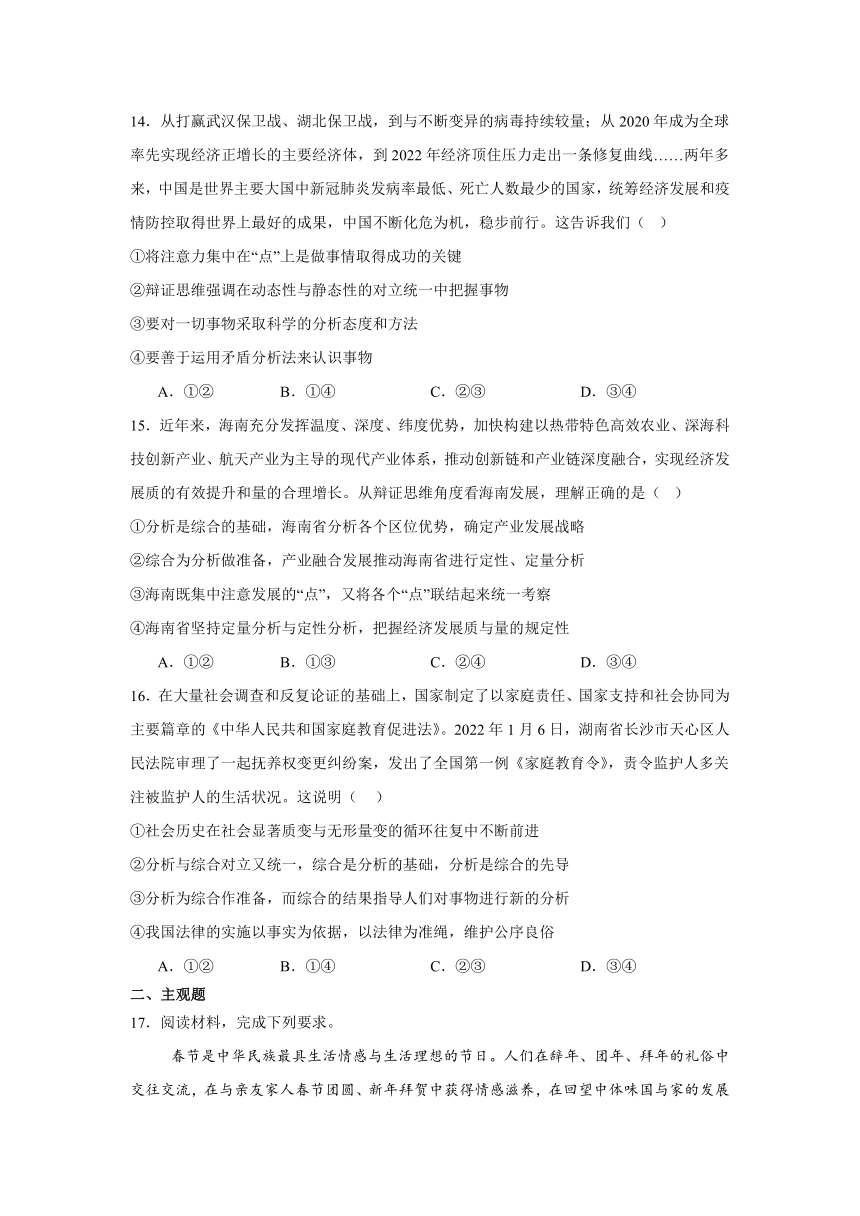 14．从打赢武汉保卫战、湖北保卫战，到与不断变异的病毒持续较量；从 2020 年成为全球率先实现经济正增长的主要经济体，到 2022 年经济顶住压力走出一条修复曲线……两年多来，中国是世界主要大国中新冠肺炎发病率最低、死亡人数最少的国家，统筹经济发展和疫情防控取得世界上最好的成果，中国不断化危为机，稳步前行。这告诉我们（　）

①将注意力集中在“点”上是做事情取得成功的关键

②辩证思维强调在动态性与静态性的对立统一中把握事物

③要对一切事物采取科学的分析态度和方法

④要善于运用矛盾分析法来认识事物

A．①②　　B．①④　　C．②③　　D．③④

15．近年来，海南充分发挥温度、深度、纬度优势，加快构建以热带特色高效农业、深海科技创新产业、航天产业为主导的现代产业体系，推动创新链和产业链深度融合，实现经济发展质的有效提升和量的合理增长。从辩证思维角度看海南发展，理解正确的是（　）

①分析是综合的基础，海南省分析各个区位优势，确定产业发展战略

②综合为分析做准备，产业融合发展推动海南省进行定性、定量分析

③海南既集中注意发展的“点”，又将各个“点”联结起来统一考察

④海南省坚持定量分析与定性分析，把握经济发展质与量的规定性

A．①②　　B．①③　　C．②④　　D．③④

16．在大量社会调查和反复论证的基础上，国家制定了以家庭责任、国家支持和社会协同为主要篇章的《中华人民共和国家庭教育促进法》。2022 年 1 月 6 日，湖南省长沙市天心区人民法院审理了一起抚养权变更纠纷案，发出了全国第一例《家庭教育令》，责令监护人多关注被监护人的生活状况。这说明（　）

①社会历史在社会显著质变与无形量变的循环往复中不断前进

②分析与综合对立又统一，综合是分析的基础，分析是综合的先导

③分析为综合作准备，而综合的结果指导人们对事物进行新的分析

④我国法律的实施以事实为依据，以法律为准绳，维护公序良俗

A．①②　　B．①④　　C．②③　　D．③④

二、主观题

17．阅读材料，完成下列要求。

春节是中华民族最具生活情感与生活理想的节日。人们在辞年、团年、拜年的礼俗中交往交流，在与亲友家人春节团圆、新年拜贺中获得情感滋养，在回望中体味国与家的发展